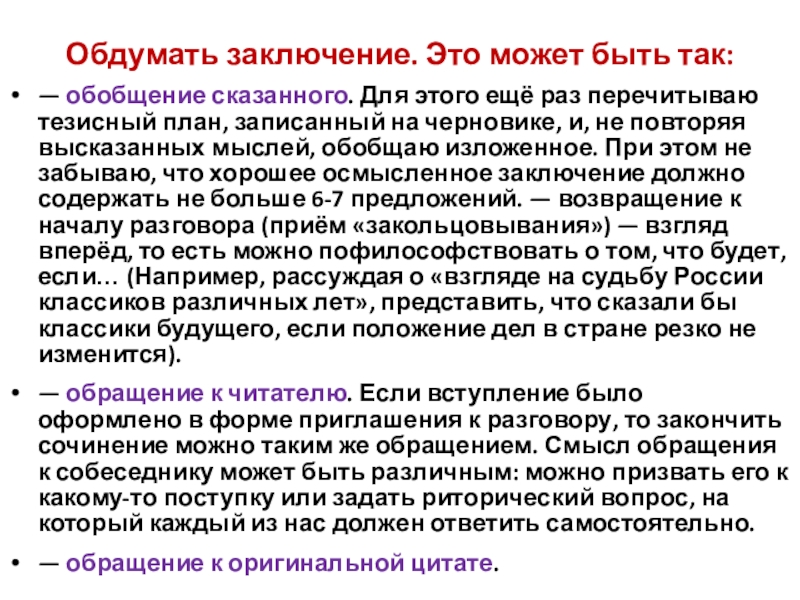 Обдумать заключение. Это может быть так:

• — обобщение сказанного. Для этого ещё раз перечитываю тезисный план, записанный на черновике, и, не повторяя высказанных мыслей, обобщаю изложенное. При этом не забываю, что хорошее осмысленное заключение должно содержать не больше 6-7 предложений. — возвращение к началу разговора (приём «закольцовывания») — взгляд вперёд, то есть можно пофилософствовать о том, что будет, если… (Например, рассуждая о «взгляде на судьбу России классиков различных лет», представить, что сказали бы классики будущего, если положение дел в стране резко не изменится).

• — обращение к читателю. Если вступление было оформлено в форме приглашения к разговору, то закончить сочинение можно таким же обращением. Смысл обращения к собеседнику может быть различным: можно призвать его к какому-то поступку или задать риторический вопрос, на который каждый из нас должен ответить самостоятельно.

• — обращение к оригинальной цитате.